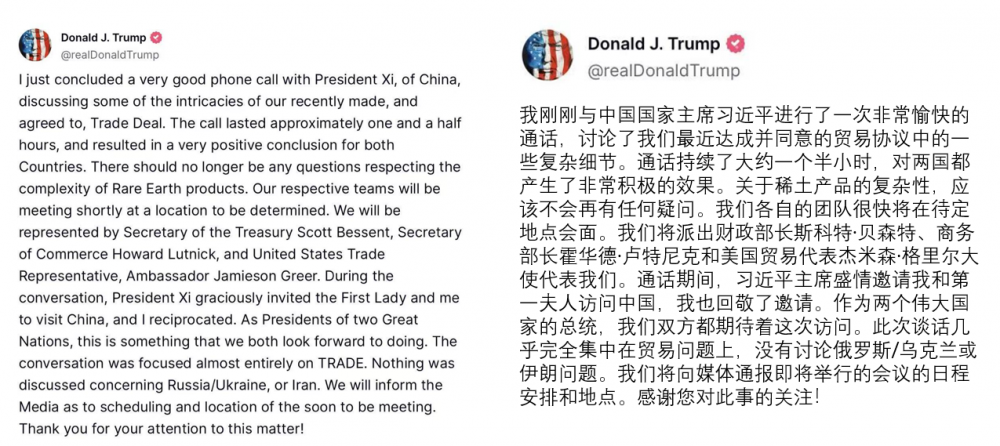 Donald J. Trump
@realDonaldTrump

I just concluded a very good phone call with President Xi, of China, discussing some of the intricacies of our recently made, and agreed to, Trade Deal. The call lasted approximately one and a half hours, and resulted in a very positive conclusion for both Countries. There should no longer be any questions respecting the complexity of Rare Earth products. Our respective teams will be meeting shortly at a location to be determined. We will be represented by Secretary of the Treasury Scott Bessent, Secretary of Commerce Howard Lutnick, and United States Trade Representative, Ambassador Jamieson Greer. During the conversation, President Xi graciously invited the First Lady and me to visit China, and I reciprocated. As Presidents of two Great Nations, this is something that we both look forward to doing. The conversation was focused almost entirely on TRADE. Nothing was discussed concerning Russia/Ukraine, or Iran. We will inform the Media as to scheduling and location of the soon to be meeting. Thank you for your attention to this matter!

Donald J. Trump
@realDonaldTrump

我刚刚与中国国家主席习近平进行了一次非常愉快的通话，讨论了我们最近达成并同意的贸易协议中的一些复杂细节。通话持续了大约一个半小时，对两国都产生了非常积极的效果。关于稀土产品的复杂性，应该不会再有任何疑问。我们各自的团队很快将在待定地点会面。我们将派出财政部长斯科特·贝森特、商务部长霍华德·卢特尼克和美国贸易代表杰米森·格里尔大使代表我们。通话期间，习近平主席盛情邀请我和第一夫人访问中国，我也回敬了邀请。作为两个伟大国家的总统，我们双方都期待着这次访问。此次谈话几乎完全集中在贸易问题上，没有讨论俄罗斯/乌克兰或伊朗问题。我们将向媒体通报即将举行的会议的日程安排和地点。感谢您对此事的关注！